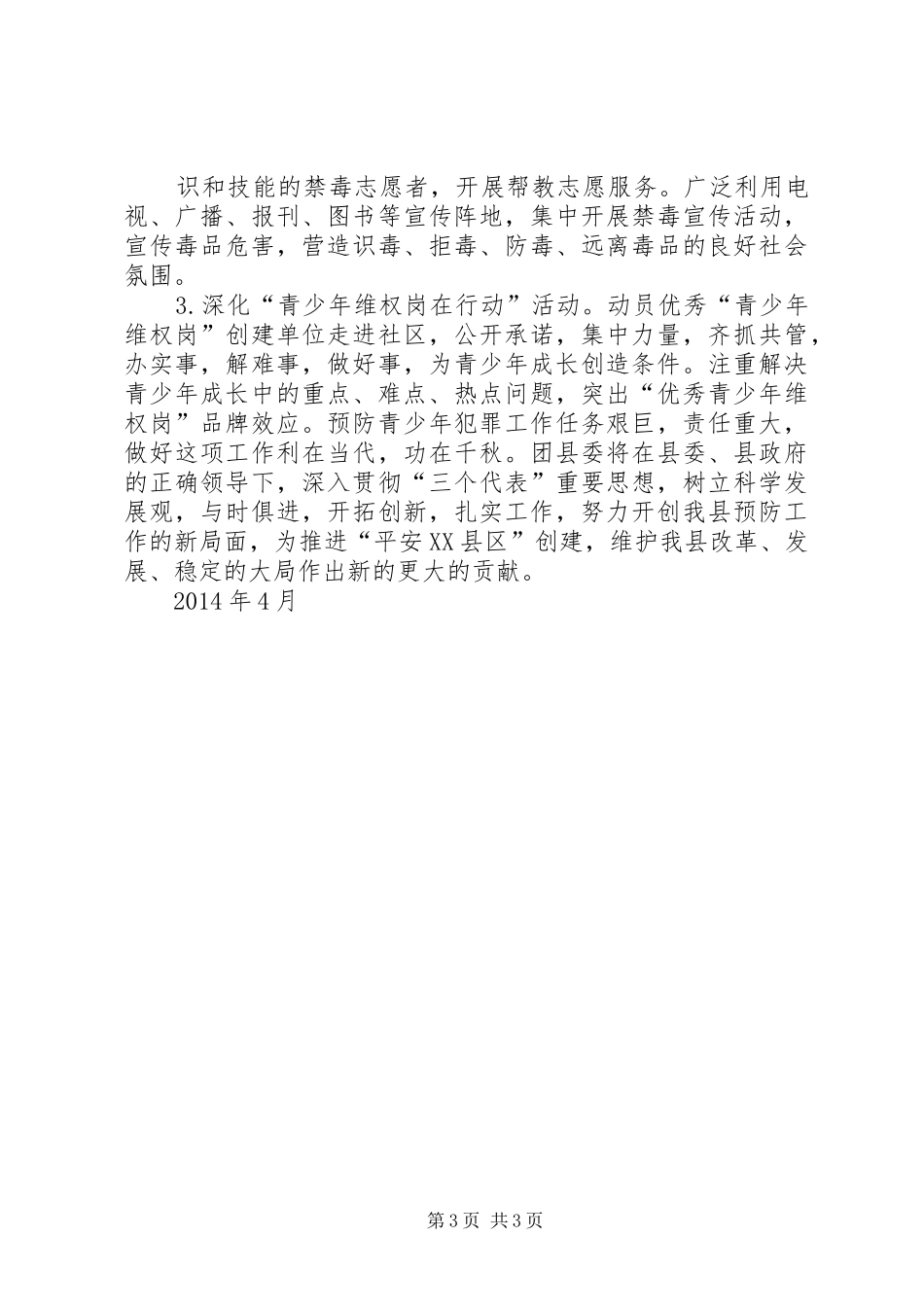 识和技能的禁毒志愿者，开展帮教志愿服务。广泛利用电视、广播、报刊、图书等宣传阵地，集中开展禁毒宣传活动，宣传毒品危害，营造识毒、拒毒、防毒、远离毒品的良好社会氛围。

3.深化“青少年维权岗在行动”活动。动员优秀“青少年维权岗”创建单位走进社区，公开承诺，集中力量，齐抓共管，办实事，解难事，做好事，为青少年成长创造条件。注重解决青少年成长中的重点、难点、热点问题，突出“优秀青少年维权岗”品牌效应。预防青少年犯罪工作任务艰巨，责任重大，做好这项工作利在当代，功在千秋。团县委将在县委、县政府的正确领导下，深入贯彻“三个代表”重要思想，树立科学发展观，与时俱进，开拓创新，扎实工作，努力开创我县预防工作的新局面，为推进“平安XX县区”创建，维护我县改革、发展、稳定的大局作出新的更大的贡献。

2014年4月

第3页 共3页